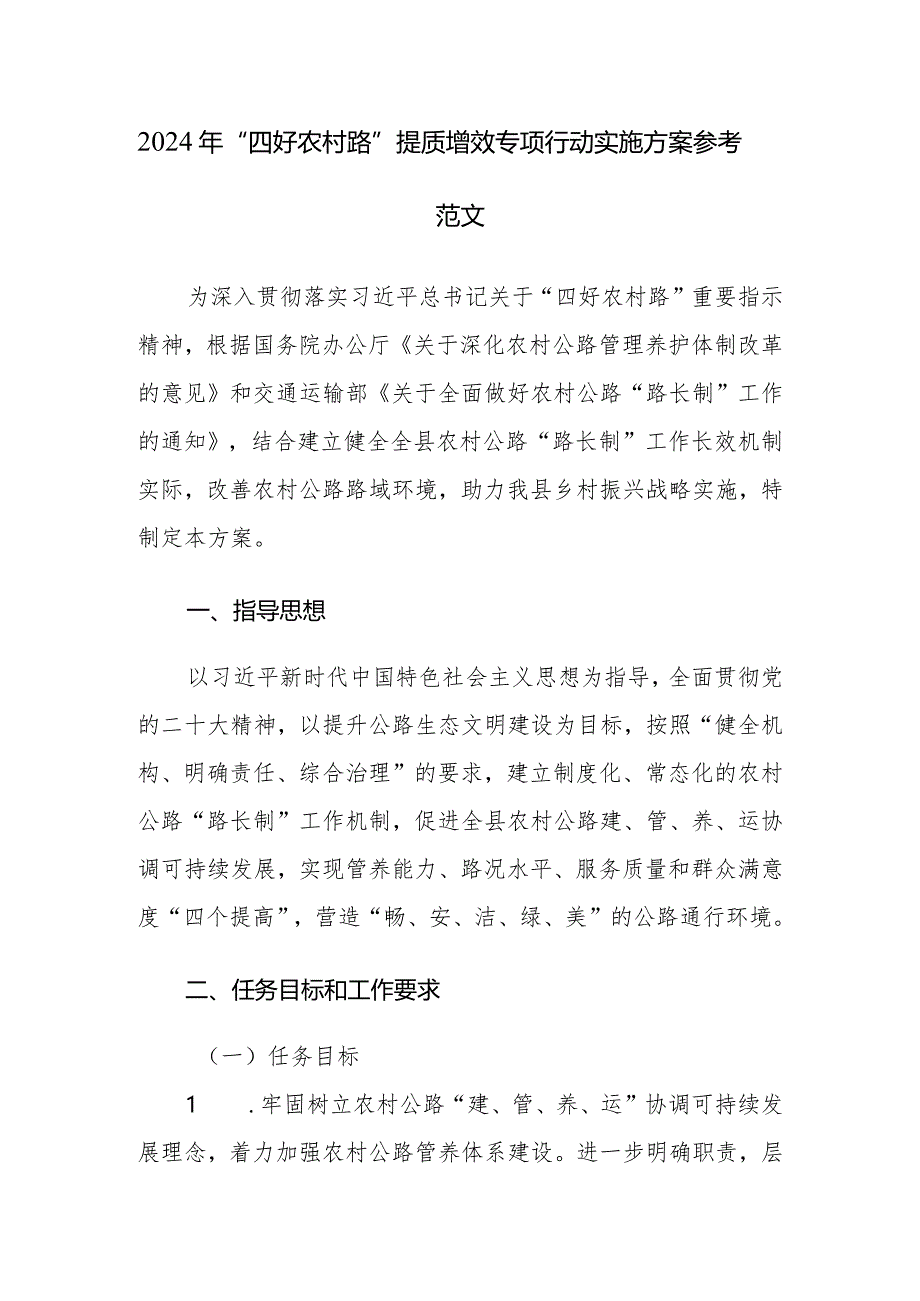 2024年“四好农村路”提质增效专项行动实施方案参考范文

为深入贯彻落实习近平总书记关于“四好农村路”重要指示精神，根据国务院办公厅《关于深化农村公路管理养护体制改革的意见》和交通运输部《关于全面做好农村公路“路长制”工作的通知》，结合建立健全全县农村公路“路长制”工作长效机制实际，改善农村公路路域环境，助力我县乡村振兴战略实施，特制定本方案。

一、指导思想

以习近平新时代中国特色社会主义思想为指导，全面贯彻党的二十大精神，以提升公路生态文明建设为目标，按照“健全机构、明确责任、综合治理”的要求，建立制度化、常态化的农村公路“路长制”工作机制，促进全县农村公路建、管、养、运协调可持续发展，实现管养能力、路况水平、服务质量和群众满意度“四个提高”，营造“畅、安、洁、绿、美”的公路通行环境。

二、任务目标和工作要求

（一）任务目标

1　.牢固树立农村公路“建、管、养、运”协调可持续发展理念，着力加强农村公路管养体系建设。进一步明确职责，层